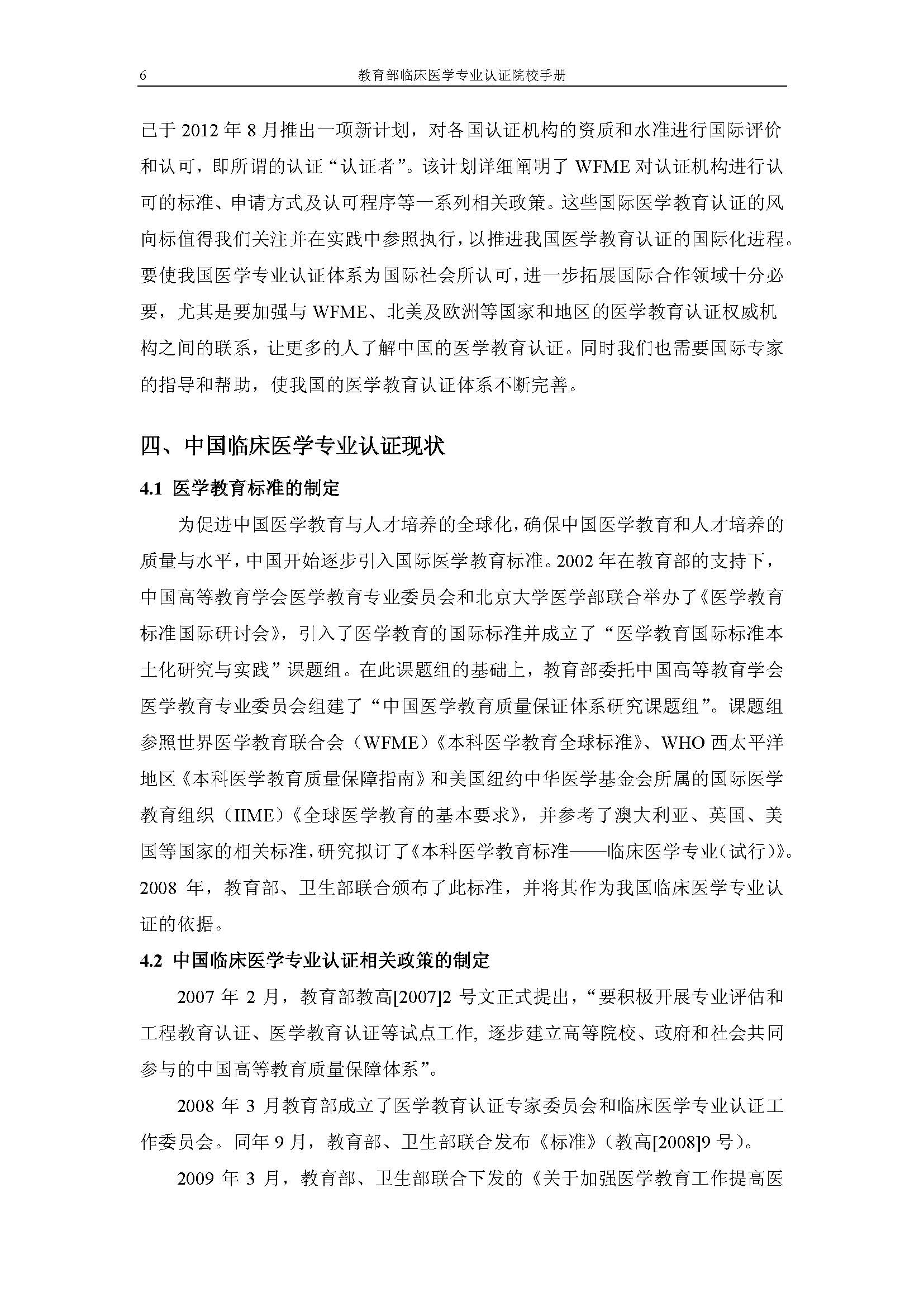 6 教育部临床医学专业认证院校手册

已于 2012 年 8 月推出一项新计划，对各国认证机构的资质和水准进行国际评价和认可，即所谓的认证“认证者”。该计划详细阐明了 WFME 对认证机构进行认可的标准、申请方式及认可程序等一系列相关政策。这些国际医学教育认证的风向标值得我们关注并在实践中参照执行，以推进我国医学教育认证的国际化进程。要使我国医学专业认证体系为国际社会所认可，进一步拓展国际合作领域十分必要，尤其是要加强与 WFME、北美及欧洲等国家和地区的医学教育认证权威机构之间的联系，让更多的人了解中国的医学教育认证。同时我们也需要国际专家的指导和帮助，使我国的医学教育认证体系不断完善。

四、中国临床医学专业认证现状

4.1 医学教育标准的制定

为促进中国医学教育与人才培养的全球化，确保中国医学教育和人才培养的质量与水平，中国开始逐步引入国际医学教育标准。2002 年在教育部的支持下，中国高等教育学会医学教育专业委员会和北京大学医学部联合举办了《医学教育标准国际研讨会》，引入了医学教育的国际标准并成立了“医学教育国际标准本土化研究与实践”课题组。在此课题组的基础上，教育部委托中国高等教育学会医学教育专业委员会组建了“中国医学教育质量保证体系研究课题组”。课题组参照世界医学教育联合会（WFME）《本科医学教育全球标准》、WHO 西太平洋地区《本科医学教育质量保障指南》和美国纽约中华医学基金会所属的国际医学教育组织（IIME）《全球医学教育的基本要求》，并参考了澳大利亚、英国、美国等国家的相关标准，研究拟订了《本科医学教育标准——临床医学专业（试行）》。2008 年，教育部、卫生部联合颁布了此标准，并将其作为我国临床医学专业认证的依据。

4.2 中国临床医学专业认证相关政策的制定

2007 年 2 月，教育部教高[2007]2 号文正式提出，“要积极开展专业评估和工程教育认证、医学教育认证等试点工作，逐步建立高等院校、政府和社会共同参与的中国高等教育质量保障体系”。

2008 年 3 月教育部成立了医学教育认证专家委员会和临床医学专业认证工作委员会。同年 9 月，教育部、卫生部联合发布《标准》（教高[2008]9 号）。

2009 年 3 月，教育部、卫生部联合下发的《关于加强医学教育工作提高医